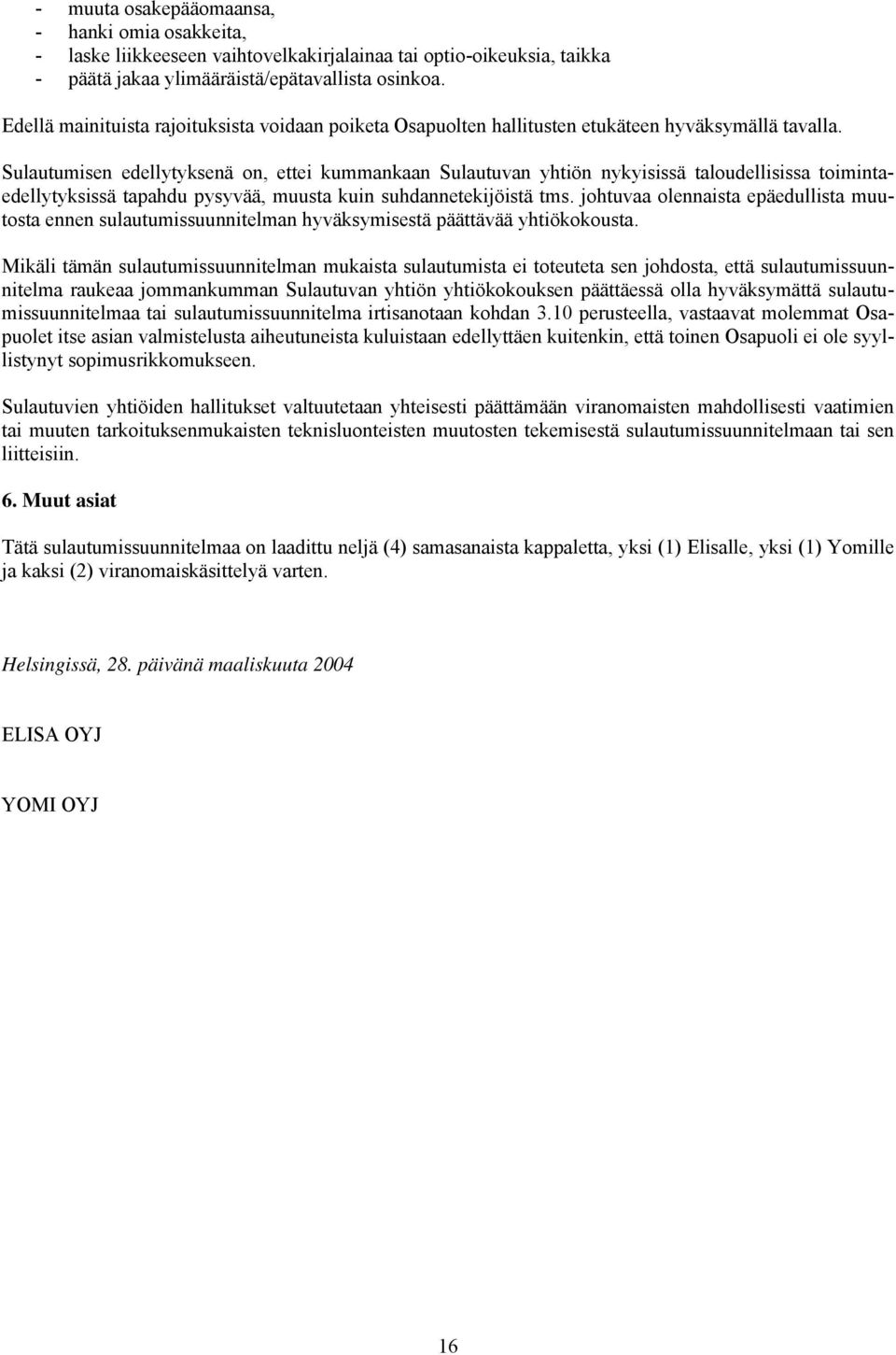 - muuta osakepääomaansa,
- hanki omia osakkeita,
- laske liikkeeseen vaihtovelkakirjalainaa tai optio-oikeuksia, taikka
- päätä jakaa ylimääräistä/epätavallista osinkoa.

Edellä mainituista rajoituksista voidaan poiketa Osapuolten hallitusten etukäteen hyväksymällä tavalla.

Sulautumisen edellytyksenä on, ettei kummankaan Sulautuvan yhtiön nykyisissä taloudellisissa toimintaedellytyksissä tapahdu pysyvää, muusta kuin suhdannetekijöistä tms. johtuvaa olennaista epäedullista muutosta ennen sulautumissuunnitelman hyväksymisestä päättävää yhtiökokousta.

Mikäli tämän sulautumissuunnitelman mukaista sulautumista ei toteuteta sen johdosta, että sulautumissuunnitelma raukeaa jommankumman Sulautuvan yhtiön yhtiökokouksen päättäessä olla hyväksymättä sulautumissuunnitelmaa tai sulautumissuunnitelma irtisanotaan kohdan 3.10 perusteella, vastaavat molemmat Osapuolet itse asian valmistelusta aiheutuneista kuluistaan edellyttäen kuitenkin, että toinen Osapuoli ei ole syyllistynyt sopimusrikkomukseen.

Sulautuvien yhtiöiden hallitukset valtuutetaan yhteisesti päättämään viranomaisten mahdollisesti vaatimien tai muuten tarkoituksenmukaisten teknisluonteisten muutosten tekemisestä sulautumissuunnitelmaan tai sen liitteisiin.

6. Muut asiat

Tätä sulautumissuunnitelmaa on laadittu neljä (4) samasanaista kappaletta, yksi (1) Elisalle, yksi (1) Yomille ja kaksi (2) viranomaiskäsittelyä varten.

Helsingissä, 28. päivänä maaliskuuta 2004

ELISA OYJ

YOMI OYJ

16